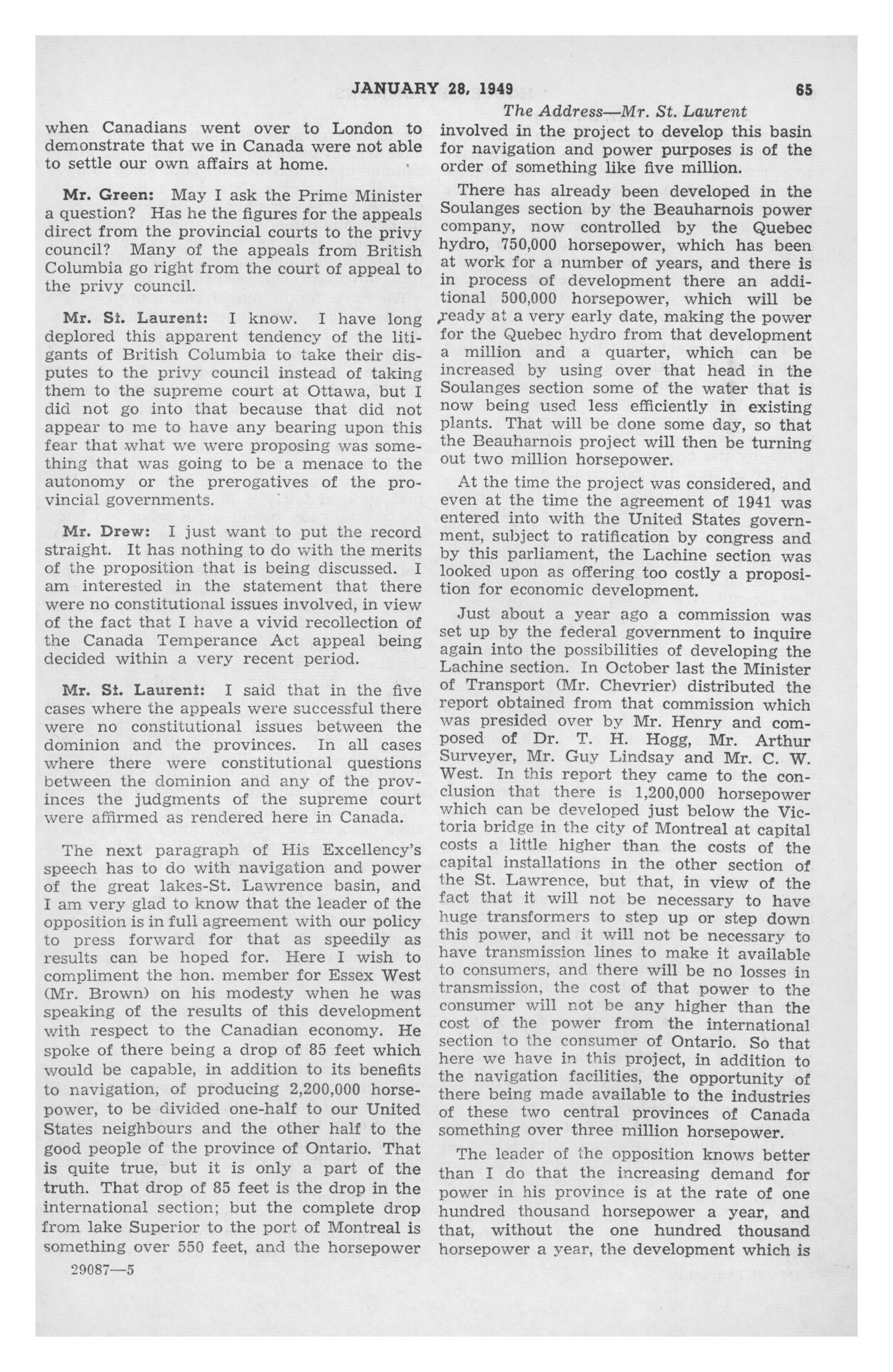 JANUARY 28, 1949

65

The Address—Mr. St. Laurent

when Canadians went over to London to demonstrate that we in Canada were not able to settle our own affairs at home.

Mr. Green: May I ask the Prime Minister a question? Has he the figures for the appeals direct from the provincial courts to the privy council? Many of the appeals from British Columbia go right from the court of appeal to the privy council.

Mr. St. Laurent: I know. I have long deplored this apparent tendency of the litigants of British Columbia to take their disputes to the privy council instead of taking them to the supreme court at Ottawa, but I did not go into that because that did not appear to me to have any bearing upon this fear that what we were proposing was something that was going to be a menace to the autonomy or the prerogatives of the provincial governments.

Mr. Drew: I just want to put the record straight. It has nothing to do with the merits of the proposition that is being discussed. I am interested in the statement that there were no constitutional issues involved, in view of the fact that I have a vivid recollection of the Canada Temperance Act appeal being decided within a very recent period.

Mr. St. Laurent: I said that in the five cases where the appeals were successful there were no constitutional issues between the dominion and the provinces. In all cases where there were constitutional questions between the dominion and any of the provinces the judgments of the supreme court were affirmed as rendered here in Canada.

The next paragraph of His Excellency's speech has to do with navigation and power of the great lakes-St. Lawrence basin, and I am very glad to know that the leader of the opposition is in full agreement with our policy to press forward for that as speedily as results can be hoped for. Here I wish to compliment the hon. member for Essex West (Mr. Brown) on his modesty when he was speaking of the results of this development with respect to the Canadian economy. He spoke of there being a drop of 85 feet which would be capable, in addition to its benefits to navigation, of producing 2,200,000 horsepower, to be divided one-half to our United States neighbours and the other half to the good people of the province of Ontario. That is quite true, but it is only a part of the truth. That drop of 85 feet is the drop in the international section; but the complete drop from lake Superior to the port of Montreal is something over 550 feet, and the horsepower

29087—5

involved in the project to develop this basin for navigation and power purposes is of the order of something like five million.

There has already been developed in the Soulanges section by the Beauharnois power company, now controlled by the Quebec hydro, 750,000 horsepower, which has been at work for a number of years, and there is in process of development there an additional 500,000 horsepower, which will be ready at a very early date, making the power for the Quebec hydro from that development a million and a quarter, which can be increased by using over that head in the Soulanges section some of the water that is now being used less efficiently in existing plants. That will be done some day, so that the Beauharnois project will then be turning out two million horsepower.

At the time the project was considered, and even at the time the agreement of 1941 was entered into with the United States government, subject to ratification by congress and by this parliament, the Lachine section was looked upon as offering too costly a proposition for economic development.

Just about a year ago a commission was set up by the federal government to inquire again into the possibilities of developing the Lachine section. In October last the Minister of Transport (Mr. Chevrier) distributed the report obtained from that commission which was presided over by Mr. Henry and composed of Dr. T. H. Hogg, Mr. Arthur Surveyer, Mr. Guy Lindsay and Mr. C. W. West. In this report they came to the conclusion that there is 1,200,000 horsepower which can be developed just below the Victoria bridge in the city of Montreal at capital costs a little higher than the costs of the capital installations in the other section of the St. Lawrence, but that, in view of the fact that it will not be necessary to have huge transformers to step up or step down this power, and it will not be necessary to have transmission lines to make it available to consumers, and there will be no losses in transmission, the cost of that power to the consumer will not be any higher than the cost of the power from the international section to the consumer of Ontario. So that here we have in this project, in addition to the navigation facilities, the opportunity of there being made available to the industries of these two central provinces of Canada something over three million horsepower.

The leader of the opposition knows better than I do that the increasing demand for power in his province is at the rate of one hundred thousand horsepower a year, and that, without the one hundred thousand horsepower a year, the development which is